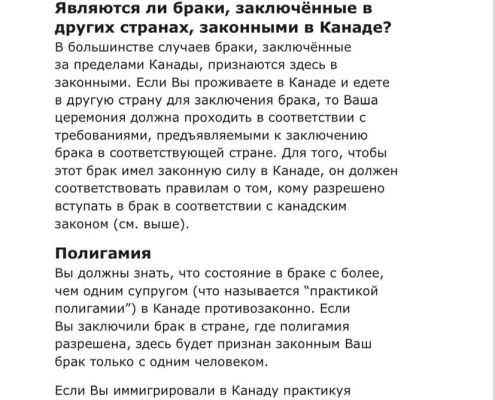 Являются ли браки, заключённые в других странах, законными в Канаде?
В большинстве случаев браки, заключённые за пределами Канады, признаются здесь в законными. Если Вы проживаете в Канаде и едете в другую страну для заключения брака, то Ваша церемония должна проходить в соответствии с требованиями, предъявляемыми к заключению брака в соответствующей стране. Для того, чтобы этот брак имел законную силу в Канаде, он должен соответствовать правилам о том, кому разрешено вступать в брак в соответствии с канадским законом (см. выше).

Полигамия
Вы должны знать, что состояние в браке с более, чем одним супругом (что называется “практикой полигамии”) в Канаде противозаконно. Если Вы заключили брак в стране, где полигамия разрешена, здесь будет признан законным Ваш брак только с одним человеком.

Если Вы иммигрировали в Канаду практикуя